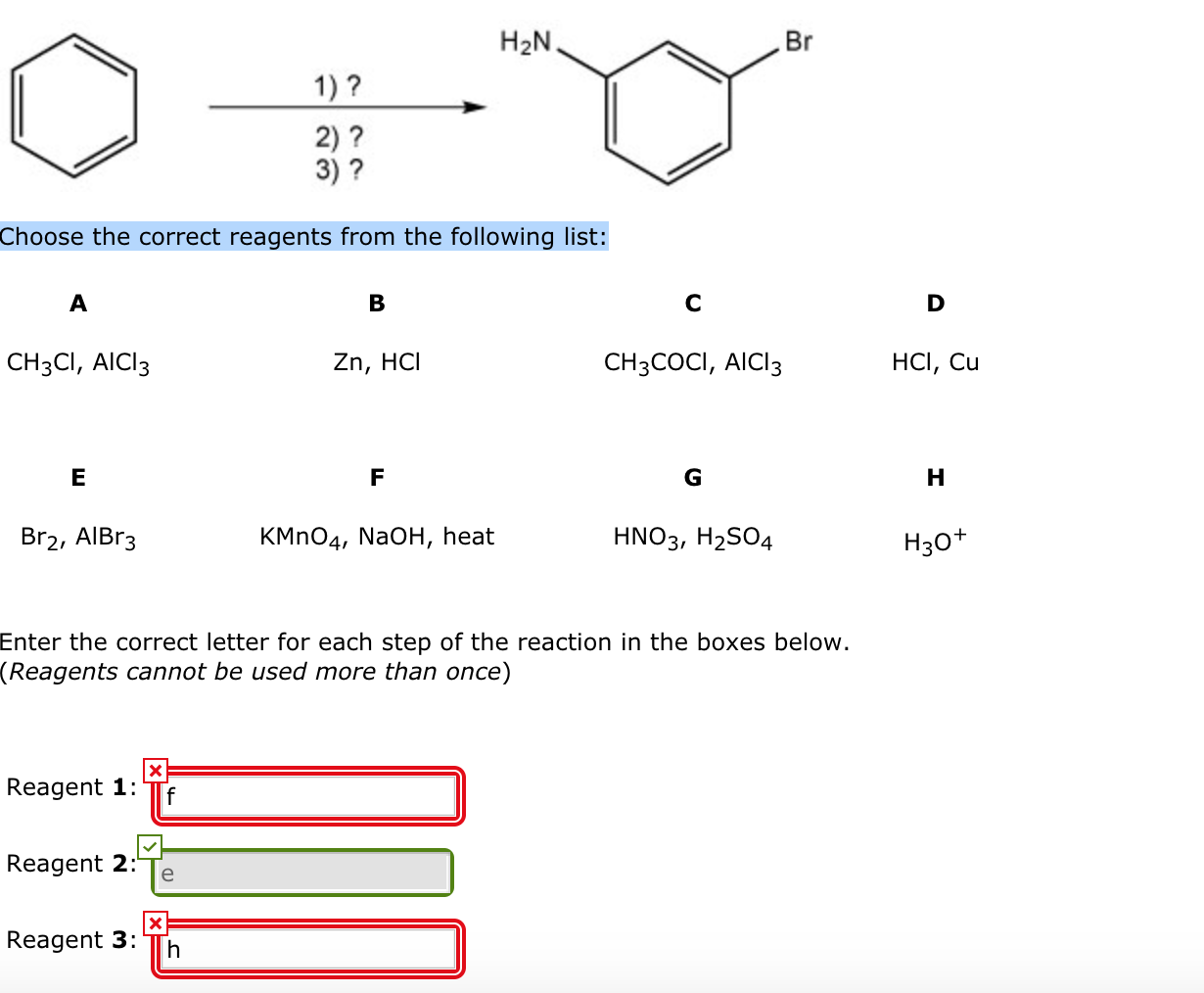 1) ?
2) ?
3) ?

$H_2N$

Br

Choose the correct reagents from the following list:

| A | B | C | D |
|---|---|---|---|
| $CH_3Cl$, $AlCl_3$ | Zn, HCl | $CH_3COCl$, $AlCl_3$ | HCl, Cu |
| E | F | G | H |
| $Br_2$, $AlBr_3$ | $KMnO_4$, NaOH, heat | $HNO_3$, $H_2SO_4$ | $H_3O^+$ |

Enter the correct letter for each step of the reaction in the boxes below.
(Reagents cannot be used more than once)

Reagent 1: f

Reagent 2: e

Reagent 3: h